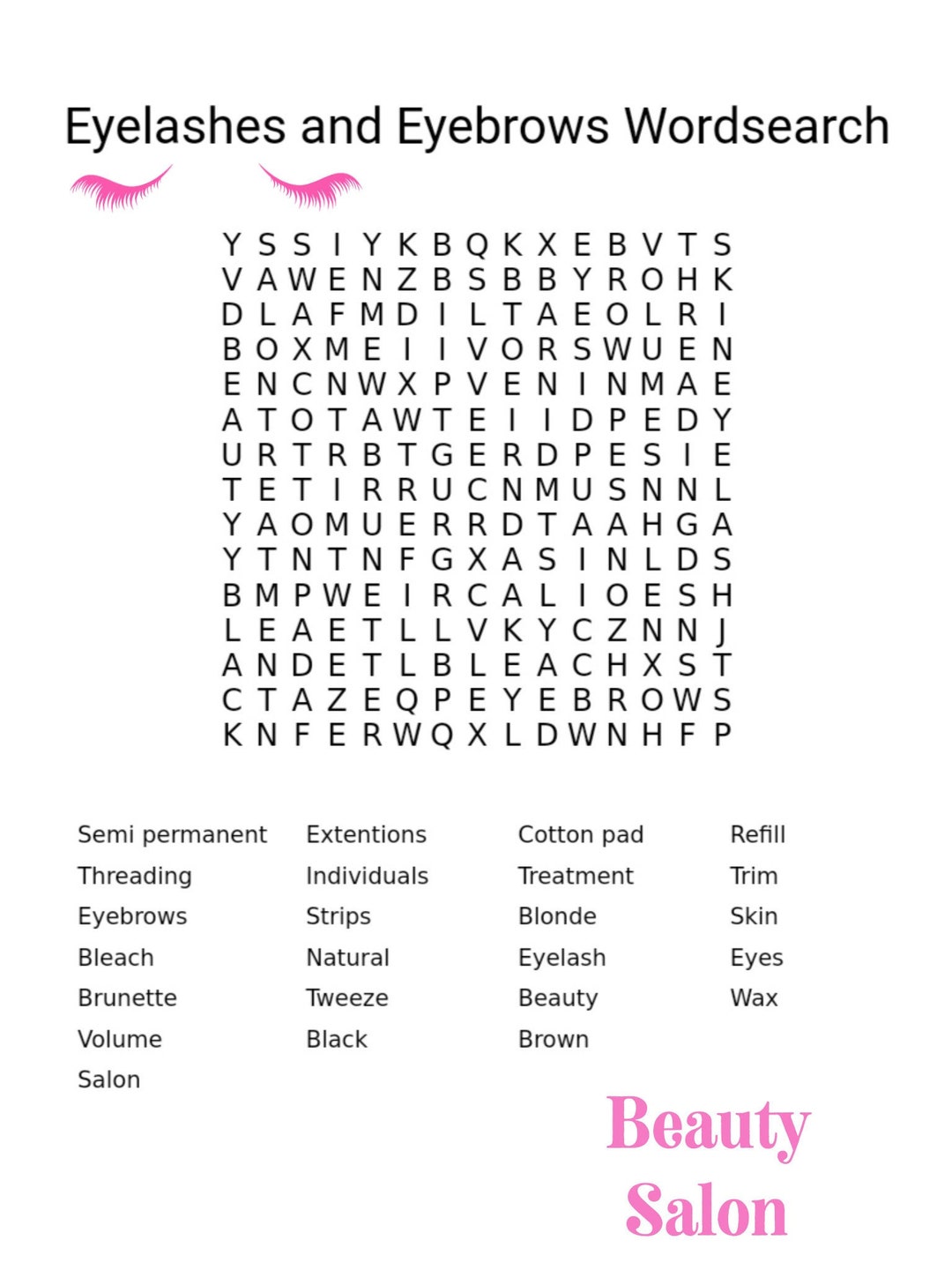 Eyelashes and Eyebrows Wordsearch

Y S S I Y K B Q K X E B V T S
V A W E N Z B S B B Y R O H K
D L A F M D I L T A E O L R I
B O X M E I I V O R S W U E N
E N C N W X P V E N I N M A E
A T O T A W T E I I D P E D Y
U R T R B T G E R D P E S I E
T E T I R R U C N M U S N N L
Y A O M U E R R D T A A H G A
Y T N T N F G X A S I N L D S
B M P W E I R C A L I O E S H
L E A E T L L V K Y C Z N N J
A N D E T L B L E A C H X S T
C T A Z E Q P E Y E B R O W S
K N F E R W Q X L D W N H F P

Semi permanent
Threading
Eyebrows
Bleach
Brunette
Volume
Salon

Extentions
Individuals
Strips
Natural
Tweeze
Black

Cotton pad
Treatment
Blonde
Eyelash
Beauty
Brown

Refill
Trim
Skin
Eyes
Wax

Beauty Salon